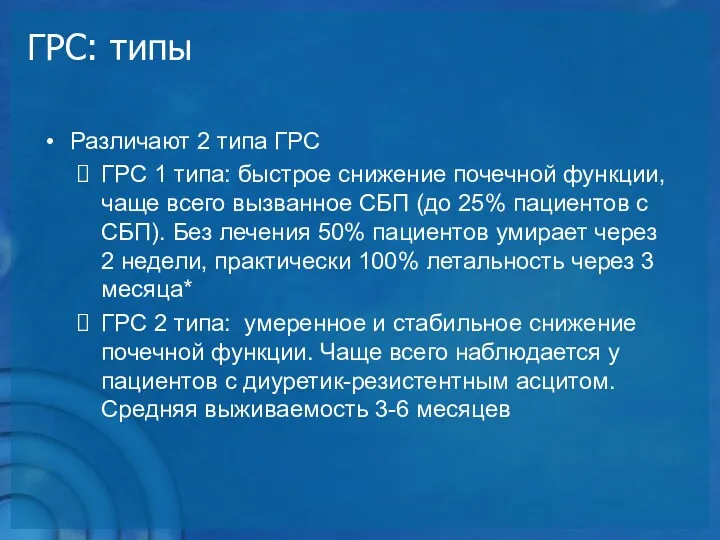 ГРС: типы

• Различают 2 типа ГРС

ГРС 1 типа: быстрое снижение почечной функции, чаще всего вызванное СБП (до 25% пациентов с СБП). Без лечения 50% пациентов умирает через 2 недели, практически 100% летальность через 3 месяца*

ГРС 2 типа: умеренное и стабильное снижение почечной функции. Чаще всего наблюдается у пациентов с диуретик-резистентным асцитом. Средняя выживаемость 3-6 месяцев